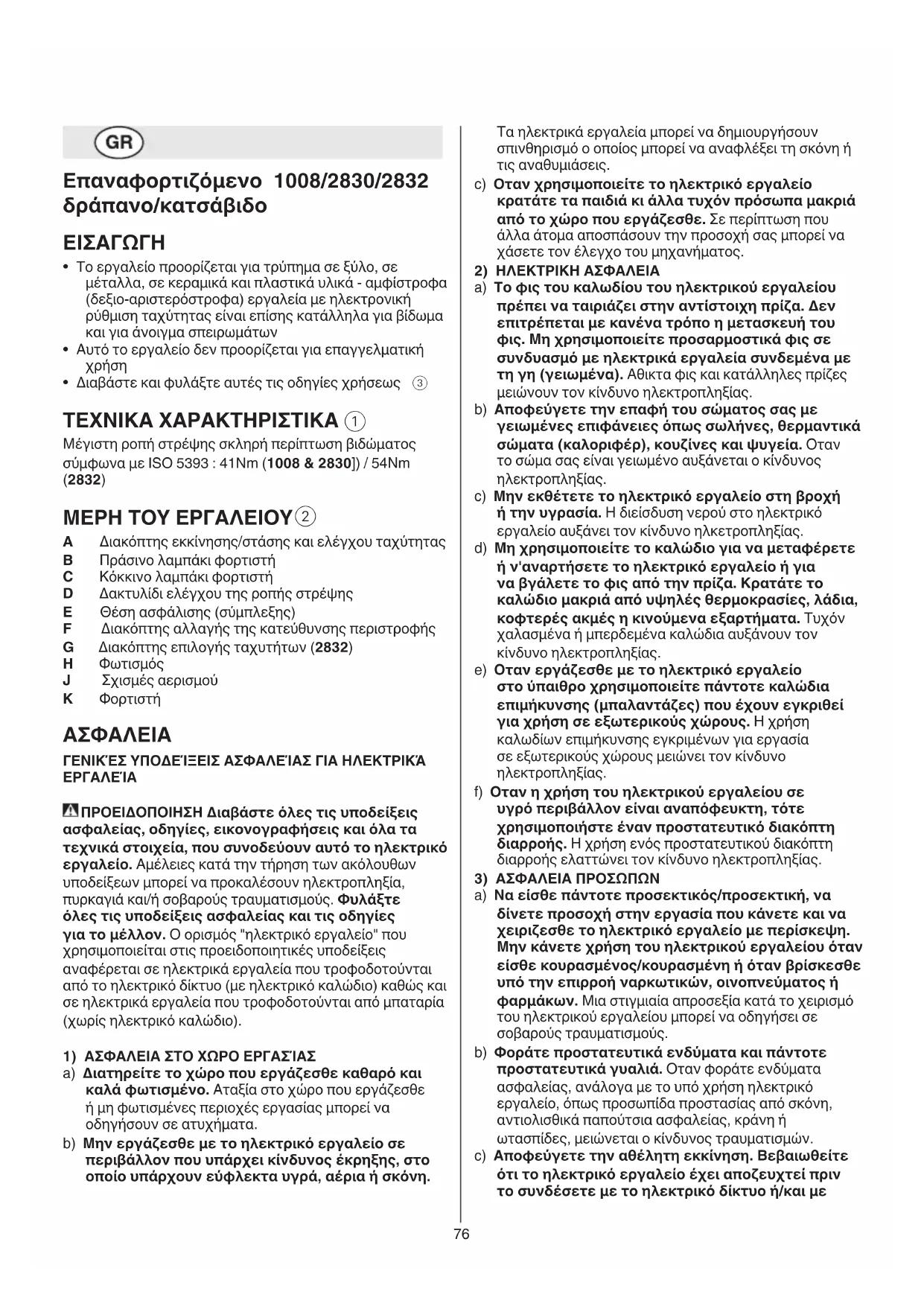 GR

Επαναφορτιζόμενο 1008/2830/2832 δράπανο/κατσάβιδο

ΕΙΣΑΓΩΓΗ

• Το εργαλείο προορίζεται για τρύπημα σε ξύλο, σε μέταλλα, σε κεραμικά και πλαστικά υλικά - αμφίστροφα (δεξιο-αριστερόστροφα) εργαλεία με ηλεκτρονική ρύθμιση ταχύτητας είναι επίσης κατάλληλα για βίδωμα και για άνοιγμα σπειρωμάτων
• Αυτό το εργαλείο δεν προορίζεται για επαγγελματική χρήση
• Διαβάστε και φυλάξτε αυτές τις οδηγίες χρήσεως ③

ΤΕΧΝΙΚΑ ΧΑΡΑΚΤΗΡΙΣΤΙΚΑ ①

Μέγιστη ροπή στρέψης σκληρή περίπτωση βιδώματος σύμφωνα με ISO 5393 : 41Nm (1008 & 2830]) / 54Nm (2832)

ΜΕΡΗ ΤΟΥ ΕΡΓΑΛΕΙΟΥ ②

A Διακόπτης εκκίνησης/στάσης και ελέγχου ταχύτητας
B Πράσινο λαμπάκι φορτιστή
C Κόκκινο λαμπάκι φορτιστή
D Δακτυλίδι ελέγχου της ροπής στρέψης
E Θέση ασφάλισης (σύμπλεξης)
F Διακόπτης αλλαγής της κατεύθυνσης περιστροφής
G Διακόπτης επιλογής ταχυτήτων (2832)
H Φωτισμός
J Σχισμές αερισμού
K Φορτιστή

ΑΣΦΑΛΕΙΑ

ΓΕΝΙΚΈΣ ΥΠΟΔΕΊΞΕΙΣ ΑΣΦΑΛΕΊΑΣ ΓΙΑ ΗΛΕΚΤΡΙΚΆ ΕΡΓΑΛΕΊΑ

ΠΡΟΕΙΔΟΠΟΙΗΣΗ Διαβάστε όλες τις υποδείξεις ασφαλείας, οδηγίες, εικονογραφήσεις και όλα τα τεχνικά στοιχεία, που συνοδεύουν αυτό το ηλεκτρικό εργαλείο. Αμέλειες κατά την τήρηση των ακόλουθων υποδείξεων μπορεί να προκαλέσουν ηλεκτροπληξία, πυρκαγιά και/ή σοβαρούς τραυματισμούς. Φυλάξτε όλες τις υποδείξεις ασφαλείας και τις οδηγίες για το μέλλον. Ο ορισμός "ηλεκτρικό εργαλείο" που χρησιμοποιείται στις προειδοποιητικές υποδείξεις αναφέρεται σε ηλεκτρικά εργαλεία που τροφοδοτούνται από το ηλεκτρικό δίκτυο (με ηλεκτρικό καλώδιο) καθώς και σε ηλεκτρικά εργαλεία που τροφοδοτούνται από μπαταρία (χωρίς ηλεκτρικό καλώδιο).

1) ΑΣΦΑΛΕΙΑ ΣΤΟ ΧΩΡΟ ΕΡΓΑΣΊΑΣ
a) Διατηρείτε το χώρο που εργάζεσθε καθαρό και καλά φωτισμένο. Αταξία στο χώρο που εργάζεσθε ή μη φωτισμένες περιοχές εργασίας μπορεί να οδηγήσουν σε ατυχήματα.
b) Μην εργάζεσθε με το ηλεκτρικό εργαλείο σε περιβάλλον που υπάρχει κίνδυνος έκρηξης, στο οποίο υπάρχουν εύφλεκτα υγρά, αέρια ή σκόνη. Τα ηλεκτρικά εργαλεία μπορεί να δημιουργήσουν σπινθηρισμό ο οποίος μπορεί να αναφλέξει τη σκόνη ή τις αναθυμιάσεις.
c) Οταν χρησιμοποιείτε το ηλεκτρικό εργαλείο κρατάτε τα παιδιά κι άλλα τυχόν πρόσωπα μακριά από το χώρο που εργάζεσθε. Σε περίπτωση που άλλα άτομα αποσπάσουν την προσοχή σας μπορεί να χάσετε τον έλεγχο του μηχανήματος.
2) ΗΛΕΚΤΡΙΚΗ ΑΣΦΑΛΕΙΑ
a) Το φις του καλωδίου του ηλεκτρικού εργαλείου πρέπει να ταιριάζει στην αντίστοιχη πρίζα. Δεν επιτρέπεται με κανένα τρόπο η μετασκευή του φις. Μη χρησιμοποιείτε προσαρμοστικά φις σε συνδυασμό με ηλεκτρικά εργαλεία συνδεμένα με τη γη (γειωμένα). Αθικτα φις και κατάλληλες πρίζες μειώνουν τον κίνδυνο ηλεκτροπληξίας.
b) Αποφεύγετε την επαφή του σώματος σας με γειωμένες επιφάνειες όπως σωλήνες, θερμαντικά σώματα (καλοριφέρ), κουζίνες και ψυγεία. Οταν το σώμα σας είναι γειωμένο αυξάνεται ο κίνδυνος ηλεκτροπληξίας.
c) Μην εκθέτετε το ηλεκτρικό εργαλείο στη βροχή ή την υγρασία. Η διείσδυση νερού στο ηλεκτρικό εργαλείο αυξάνει τον κίνδυνο ηλκετροπληξίας.
d) Μη χρησιμοποιείτε το καλώδιο για να μεταφέρετε ή ν'αναρτήσετε το ηλεκτρικό εργαλείο ή για να βγάλετε το φις από την πρίζα. Κρατάτε το καλώδιο μακριά από υψηλές θερμοκρασίες, λάδια, κοφτερές ακμές η κινούμενα εξαρτήματα. Τυχόν χαλασμένα ή μπερδεμένα καλώδια αυξάνουν τον κίνδυνο ηλεκτροπληξίας.
e) Οταν εργάζεσθε με το ηλεκτρικό εργαλείο στο ύπαιθρο χρησιμοποιείτε πάντοτε καλώδια επιμήκυνσης (μπαλαντάζες) που έχουν εγκριθεί για χρήση σε εξωτερικούς χώρους. Η χρήση καλωδίων επιμήκυνσης εγκριμένων για εργασία σε εξωτερικούς χώρους μειώνει τον κίνδυνο ηλεκτροπληξίας.
f) Οταν η χρήση του ηλεκτρικού εργαλείου σε υγρό περιβάλλον είναι αναπόφευκτη, τότε χρησιμοποιήστε έναν προστατευτικό διακόπτη διαρροής. Η χρήση ενός προστατευτικού διακόπτη διαρροής ελαττώνει τον κίνδυνο ηλεκτροπληξίας.
3) ΑΣΦΑΛΕΙΑ ΠΡΟΣΩΠΩΝ
a) Να είσθε πάντοτε προσεκτικός/προσεκτική, να δίνετε προσοχή στην εργασία που κάνετε και να χειριζεσθε το ηλεκτρικό εργαλείο με περίσκεψη. Μην κάνετε χρήση του ηλεκτρικού εργαλείου όταν είσθε κουρασμένος/κουρασμένη ή όταν βρίσκεσθε υπό την επιρροή ναρκωτικών, οινοπνεύματος ή φαρμάκων. Μια στιγμιαία απροσεξία κατά το χειρισμό του ηλεκτρικού εργαλείου μπορεί να οδηγήσει σε σοβαρούς τραυματισμούς.
b) Φοράτε προστατευτικά ενδύματα και πάντοτε προστατευτικά γυαλιά. Οταν φοράτε ενδύματα ασφαλείας, ανάλογα με το υπό χρήση ηλεκτρικό εργαλείο, όπως προσωπίδα προστασίας από σκόνη, αντιολισθικά παπούτσια ασφαλείας, κράνη ή ωτασπίδες, μειώνεται ο κίνδυνος τραυματισμών.
c) Αποφεύγετε την αθέλητη εκκίνηση. Βεβαιωθείτε ότι το ηλεκτρικό εργαλείο έχει αποζευχτεί πριν το συνδέσετε με το ηλεκτρικό δίκτυο ή/και με

76